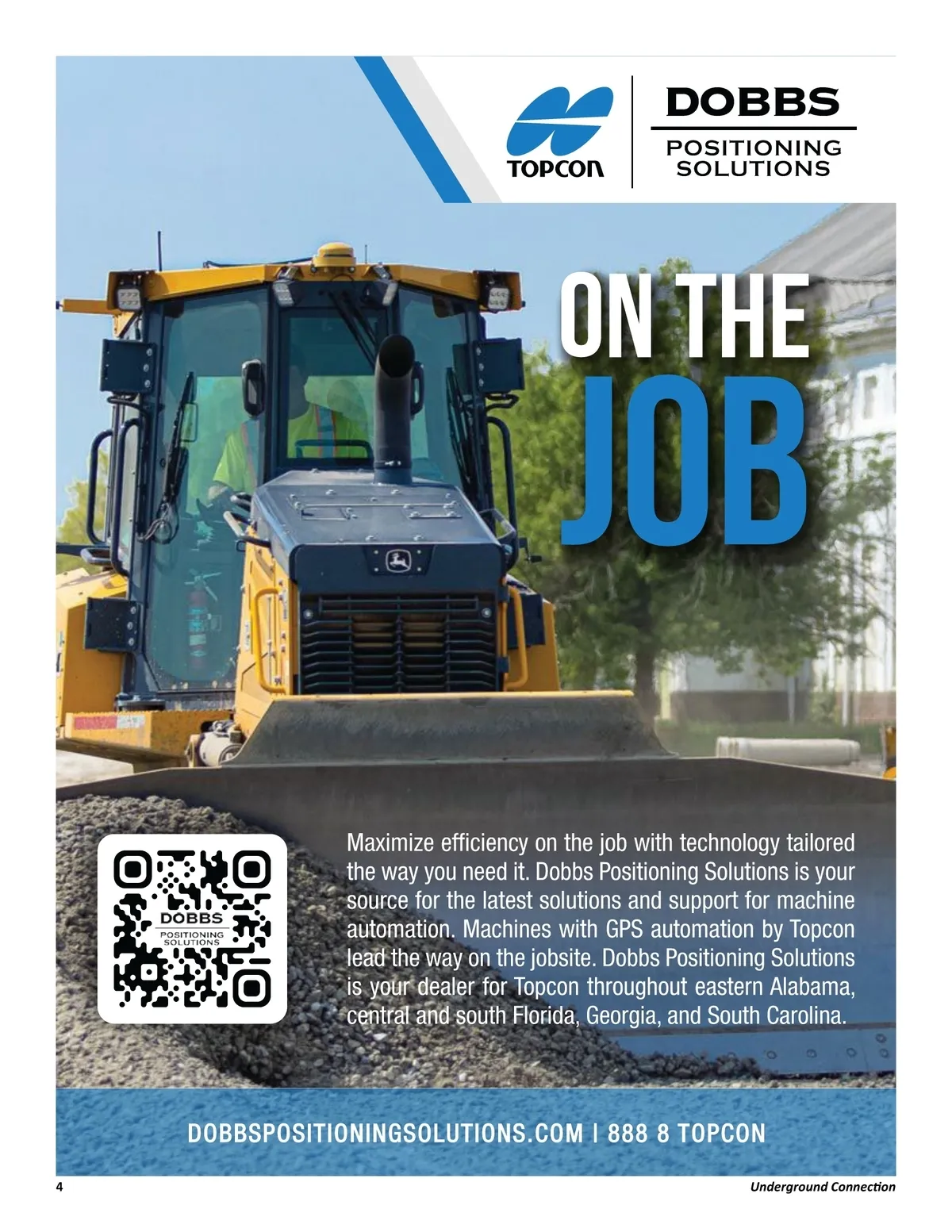 TOPCON

DOBBS
POSITIONING
SOLUTIONS

ON THE
JOB

DOBBS
POSITIONING
SOLUTIONS

Maximize efficiency on the job with technology tailored the way you need it. Dobbs Positioning Solutions is your source for the latest solutions and support for machine automation. Machines with GPS automation by Topcon lead the way on the jobsite. Dobbs Positioning Solutions is your dealer for Topcon throughout eastern Alabama, central and south Florida, Georgia, and South Carolina.

DOBBSPOSITIONINGSOLUTIONS.COM | 888 8 TOPCON

4

Underground Connection